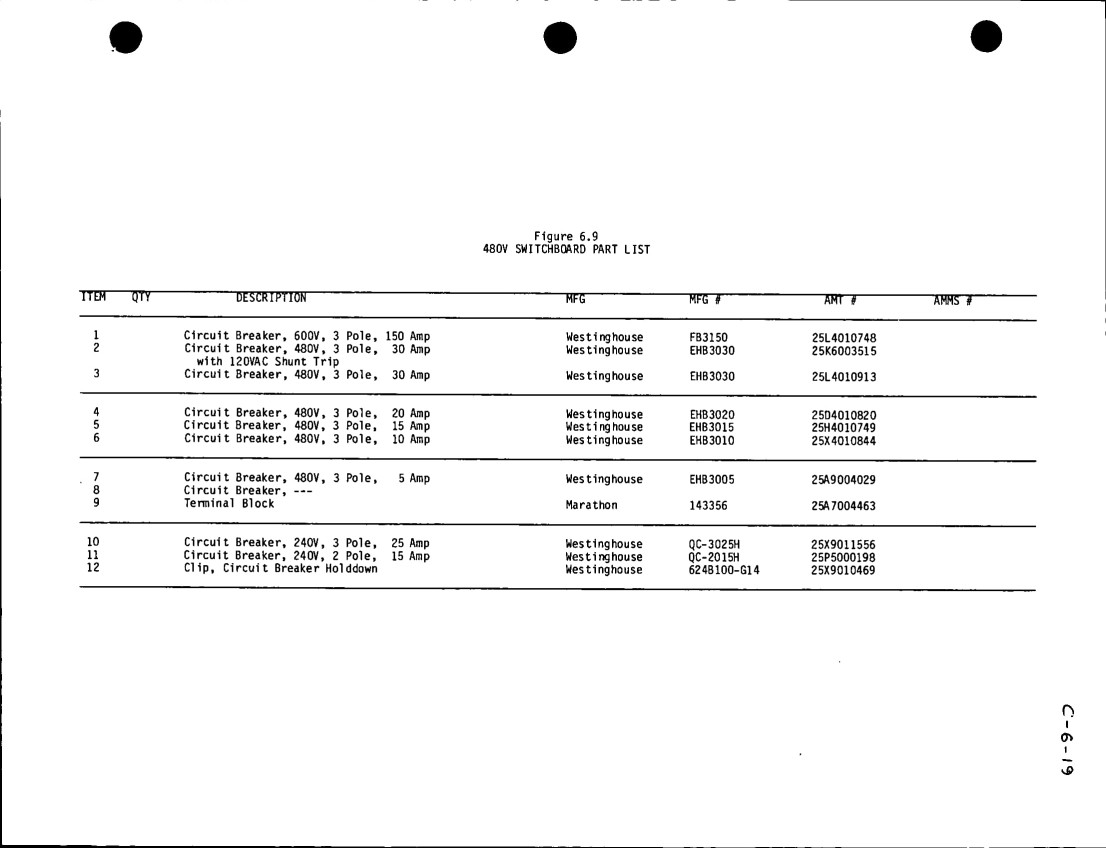 Figure 6.9
480V SWITCHBOARD PART LIST

| ITEM | QTY | DESCRIPTION | MFG | MFG # | AMT # | AMMS # |
|---|---|---|---|---|---|---|
| 1 | | Circuit Breaker, 600V, 3 Pole, 150 Amp | Westinghouse | FB3150 | 25L4010748 | |
| 2 | | Circuit Breaker, 480V, 3 Pole, 30 Amp with 120VAC Shunt Trip | Westinghouse | EHB3030 | 25K6003515 | |
| 3 | | Circuit Breaker, 480V, 3 Pole, 30 Amp | Westinghouse | EHB3030 | 25L4010913 | |
| 4 | | Circuit Breaker, 480V, 3 Pole, 20 Amp | Westinghouse | EHB3020 | 25D4010820 | |
| 5 | | Circuit Breaker, 480V, 3 Pole, 15 Amp | Westinghouse | EHB3015 | 25H4010749 | |
| 6 | | Circuit Breaker, 480V, 3 Pole, 10 Amp | Westinghouse | EHB3010 | 25X4010844 | |
| 7 | | Circuit Breaker, 480V, 3 Pole, 5 Amp | Westinghouse | EHB3005 | 25A9004029 | |
| 8 | | Circuit Breaker, --- | | | | |
| 9 | | Terminal Block | Marathon | 143356 | 25A7004463 | |
| 10 | | Circuit Breaker, 240V, 3 Pole, 25 Amp | Westinghouse | QC-3025H | 25X9011556 | |
| 11 | | Circuit Breaker, 240V, 2 Pole, 15 Amp | Westinghouse | QC-2015H | 25P5000198 | |
| 12 | | Clip, Circuit Breaker Holddown | Westinghouse | 624B100-G14 | 25X9010469 | |

C-6-19